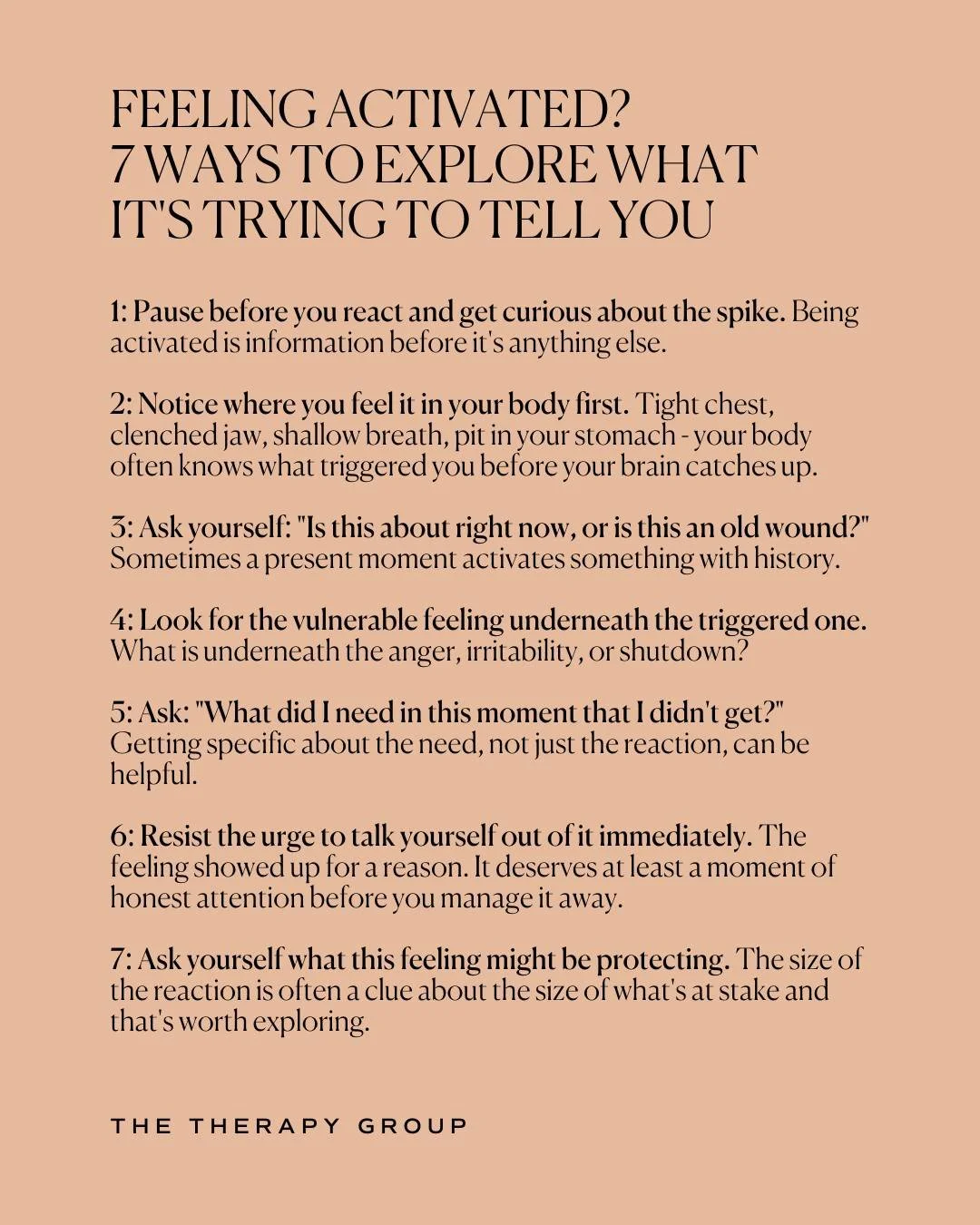 FEELING ACTIVATED?
7 WAYS TO EXPLORE WHAT IT'S TRYING TO TELL YOU

1: Pause before you react and get curious about the spike. Being activated is information before it's anything else.

2: Notice where you feel it in your body first. Tight chest, clenched jaw, shallow breath, pit in your stomach - your body often knows what triggered you before your brain catches up.

3: Ask yourself: "Is this about right now, or is this an old wound?" Sometimes a present moment activates something with history.

4: Look for the vulnerable feeling underneath the triggered one. What is underneath the anger, irritability, or shutdown?

5: Ask: "What did I need in this moment that I didn't get?" Getting specific about the need, not just the reaction, can be helpful.

6: Resist the urge to talk yourself out of it immediately. The feeling showed up for a reason. It deserves at least a moment of honest attention before you manage it away.

7: Ask yourself what this feeling might be protecting. The size of the reaction is often a clue about the size of what's at stake and that's worth exploring.

THE THERAPY GROUP